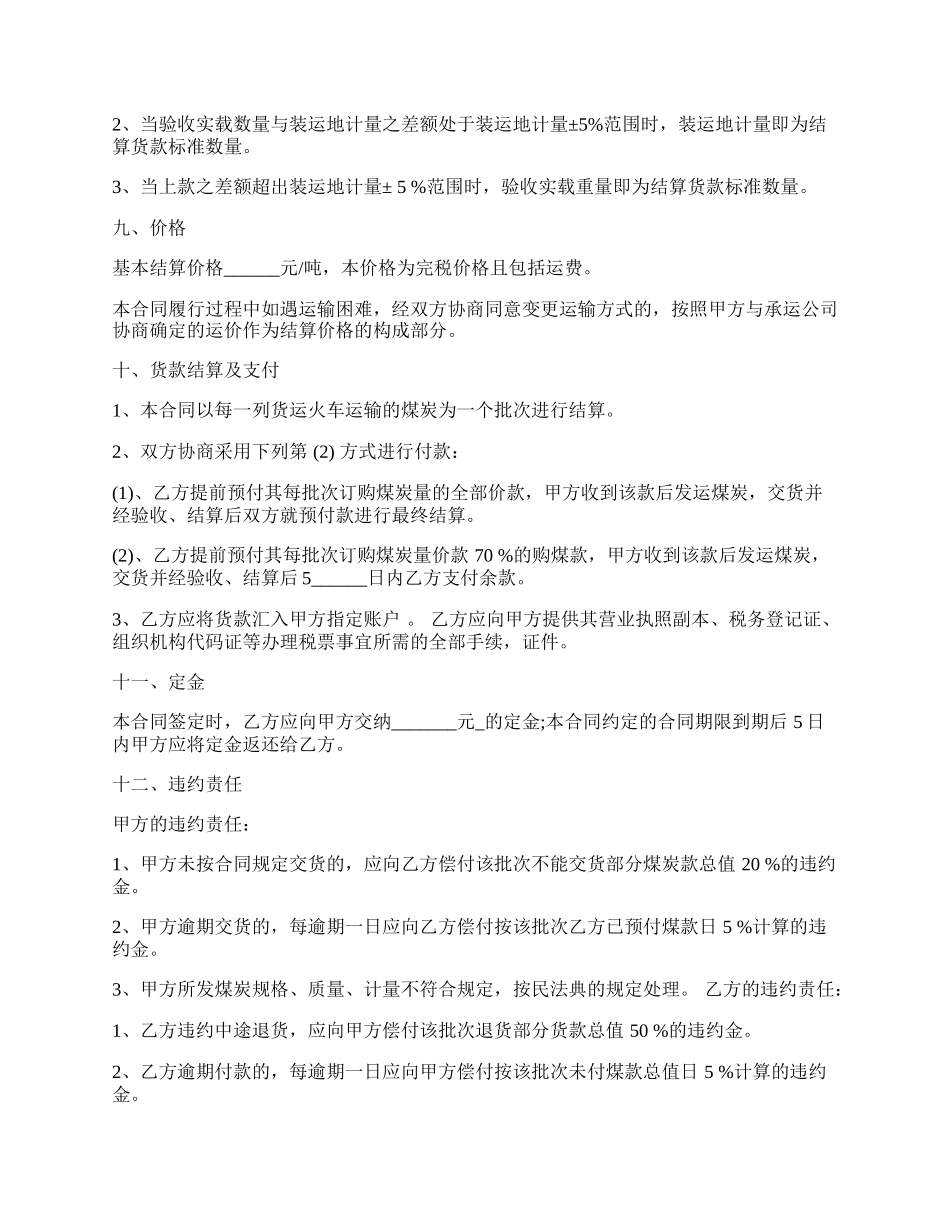 2、当验收实载数量与装运地计量之差额处于装运地计量±5%范围时，装运地计量即为结算货款标准数量。

3、当上款之差额超出装运地计量± 5 %范围时，验收实载重量即为结算货款标准数量。

九、价格

基本结算价格______元/吨，本价格为完税价格且包括运费。

本合同履行过程中如遇运输困难，经双方协商同意变更运输方式的，按照甲方与承运公司协商确定的运价作为结算价格的构成部分。

十、货款结算及支付

1、本合同以每一列货运火车运输的煤炭为一个批次进行结算。

2、双方协商采用下列第 (2) 方式进行付款：

(1)、乙方提前预付其每批次订购煤炭量的全部价款，甲方收到该款后发运煤炭，交货并经验收、结算后双方就预付款进行最终结算。

(2)、乙方提前预付其每批次订购煤炭量价款 70 %的购煤款，甲方收到该款后发运煤炭，交货并经验收、结算后 5______日内乙方支付余款。

3、乙方应将货款汇入甲方指定账户 。 乙方应向甲方提供其营业执照副本、税务登记证、组织机构代码证等办理税票事宜所需的全部手续，证件。

十一、定金

本合同签定时，乙方应向甲方交纳_______元_的定金;本合同约定的合同期限到期后 5 日内甲方应将定金返还给乙方。

十二、违约责任

甲方的违约责任：

1、甲方未按合同规定交货的，应向乙方偿付该批次不能交货部分煤炭款总值 20 %的违约金。

2、甲方逾期交货的，每逾期一日应向乙方偿付按该批次乙方已预付煤款日 5 %计算的违约金。

3、甲方所发煤炭规格、质量、计量不符合规定，按民法典的规定处理。 乙方的违约责任：

1、乙方违约中途退货，应向甲方偿付该批次退货部分货款总值 50 %的违约金。

2、乙方逾期付款的，每逾期一日应向甲方偿付按该批次未付煤款总值日 5 %计算的违约金。